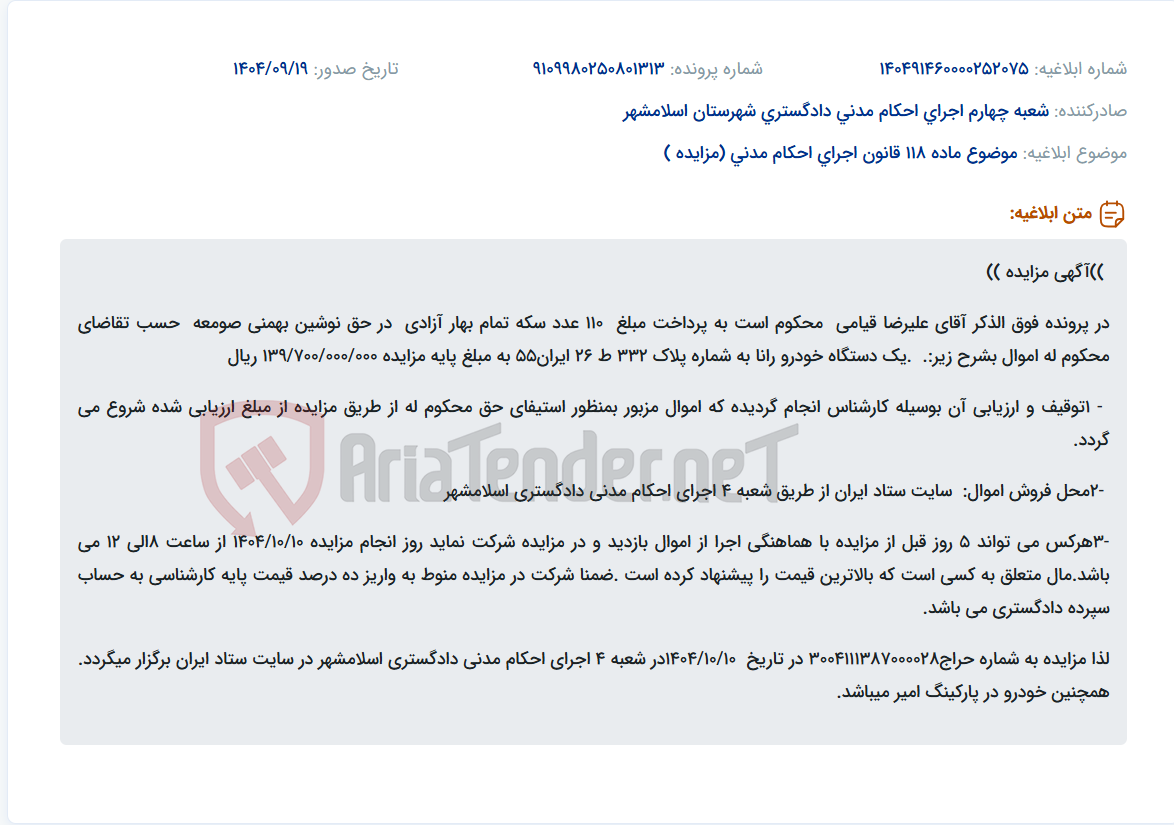 شماره ابلاغیه: ۱۴۰۴۹۱۴۶۰۰۰۰۲۵۲۰۷۵ شماره پرونده: ۹۱۰۹۹۸۰۲۵۰۸۰۱۳۱۳ تاریخ صدور: ۱۴۰۴/۰۹/۱۹

صادرکننده: شعبه چهارم اجراي احکام مدني دادگستري شهرستان اسلامشهر

موضوع ابلاغیه: موضوع ماده ۱۱۸ قانون اجراي احکام مدني (مزايده )

متن ابلاغیه:

))آگهی مزایده ))

در پرونده فوق الذکر آقای علیرضا قیامی محکوم است به پرداخت مبلغ ۱۱۰ عدد سکه تمام بهار آزادی در حق نوشین بهمنی صومعه حسب تقاضای محکوم له اموال بشرح زیر: .یک دستگاه خودرو رانا به شماره پلاک ۳۳۲ ط ۲۶ ایران۵۵ به مبلغ پایه مزایده ۱۳۹/۷۰۰/۰۰۰/۰۰۰ ریال

- ۱توقیف و ارزیابی آن بوسیله کارشناس انجام گردیده که اموال مزبور بمنظور استیفای حق محکوم له از طریق مزایده از مبلغ ارزیابی شده شروع می گردد.

-۲محل فروش اموال: سایت ستاد ایران از طریق شعبه ۴ اجرای احکام مدنی دادگستری اسلامشهر

-۳هرکس می تواند ۵ روز قبل از مزایده با هماهنگی اجرا از اموال بازدید و در مزایده شرکت نماید روز انجام مزایده ۱۴۰۴/۱۰/۱۰ از ساعت ۸الی ۱۲ می باشد.مال متعلق به کسی است که بالاترین قیمت را پیشنهاد کرده است .ضمنا شرکت در مزایده منوط به واریز ده درصد قیمت پایه کارشناسی به حساب سپرده دادگستری می باشد.

لذا مزایده به شماره حراج۳۰۰۴۱۱۱۳۸۷۰۰۰۰۲۸ در تاریخ ۱۴۰۴/۱۰/۱۰در شعبه ۴ اجرای احکام مدنی دادگستری اسلامشهر در سایت ستاد ایران برگزار میگردد. همچنین خودرو در پارکینگ امیر میباشد.

AriaTender.neT